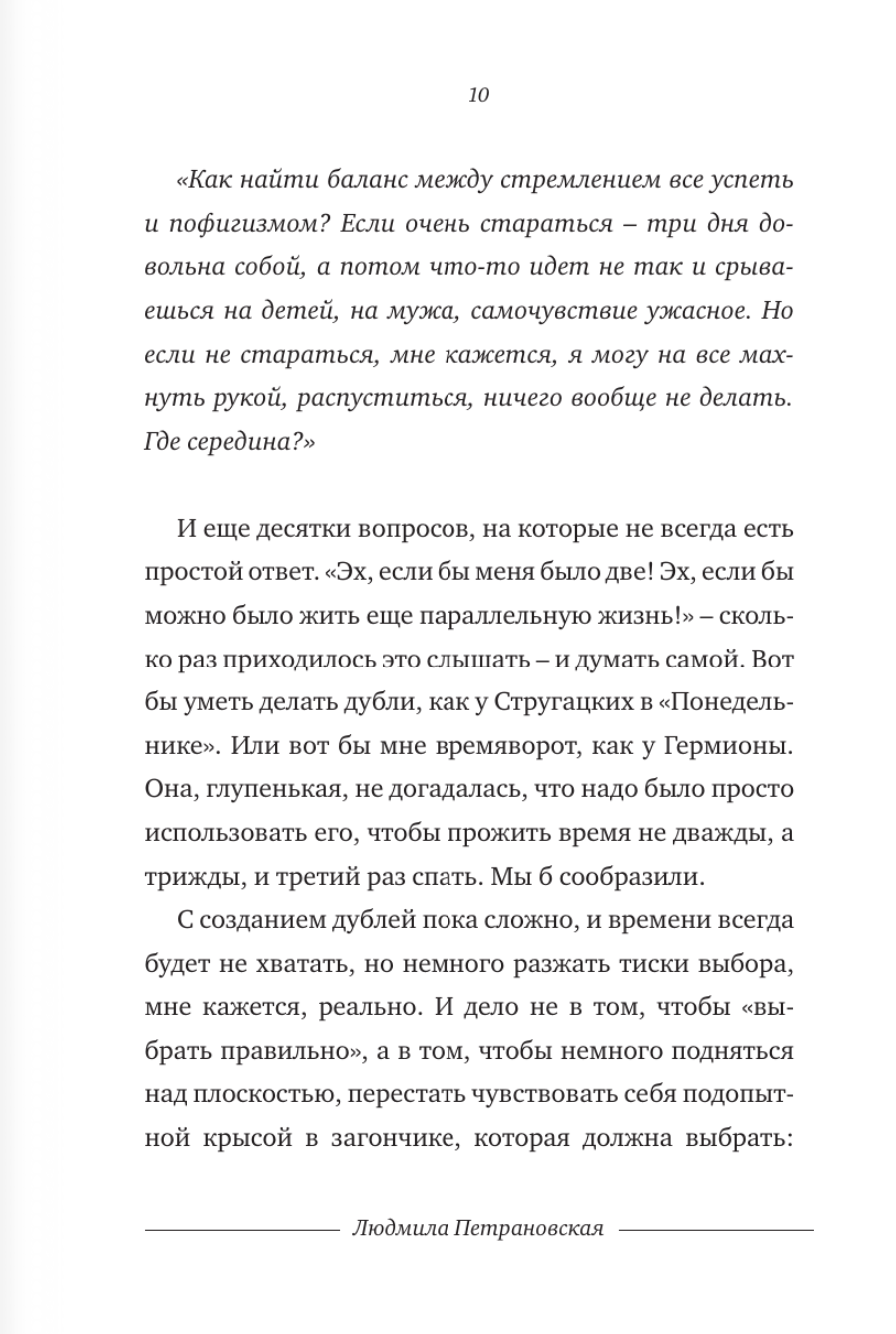 10

«Как найти баланс между стремлением все успеть и пофигизмом? Если очень стараться – три дня довольна собой, а потом что-то идет не так и срываешься на детей, на мужа, самочувствие ужасное. Но если не стараться, мне кажется, я могу на все махнуть рукой, распуститься, ничего вообще не делать. Где середина?»

И еще десятки вопросов, на которые не всегда есть простой ответ. «Эх, если бы меня было две! Эх, если бы можно было жить еще параллельную жизнь!» – сколько раз приходилось это слышать – и думать самой. Вот бы уметь делать дубли, как у Стругацких в «Понедельнике». Или вот бы мне времяворот, как у Гермионы. Она, глупенькая, не догадалась, что надо было просто использовать его, чтобы прожить время не дважды, а трижды, и третий раз спать. Мы б сообразили.

С созданием дублей пока сложно, и времени всегда будет не хватать, но немного разжать тиски выбора, мне кажется, реально. И дело не в том, чтобы «выбрать правильно», а в том, чтобы немного подняться над плоскостью, перестать чувствовать себя подопытной крысой в загончике, которая должна выбрать:

Людмила Петрановская